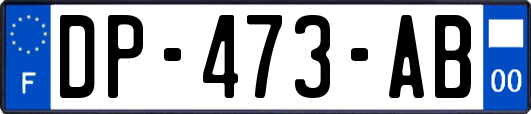 F
DP-473-AB
00